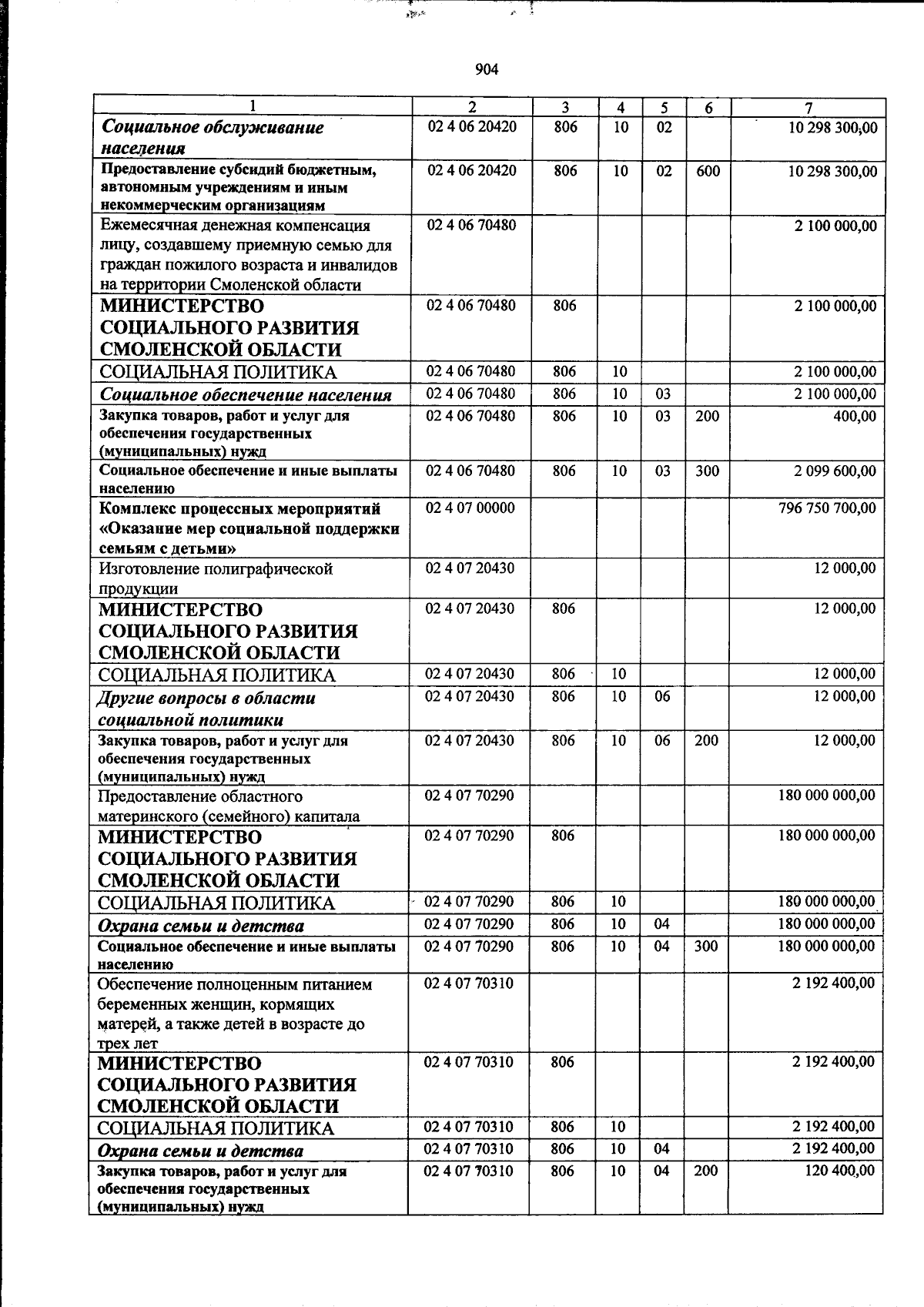 904

| 1 | 2 | 3 | 4 | 5 | 6 | 7 |
|---|---|---|---|---|---|---|
| Социальное обслуживание населения | 02 4 06 20420 | 806 | 10 | 02 |  | 10 298 300,00 |
| Предоставление субсидий бюджетным, автономным учреждениям и иным некоммерческим организациям | 02 4 06 20420 | 806 | 10 | 02 | 600 | 10 298 300,00 |
| Ежемесячная денежная компенсация лицу, создавшему приемную семью для граждан пожилого возраста и инвалидов на территории Смоленской области | 02 4 06 70480 |  |  |  |  | 2 100 000,00 |
| МИНИСТЕРСТВО СОЦИАЛЬНОГО РАЗВИТИЯ СМОЛЕНСКОЙ ОБЛАСТИ | 02 4 06 70480 | 806 |  |  |  | 2 100 000,00 |
| СОЦИАЛЬНАЯ ПОЛИТИКА | 02 4 06 70480 | 806 | 10 |  |  | 2 100 000,00 |
| Социальное обеспечение населения | 02 4 06 70480 | 806 | 10 | 03 |  | 2 100 000,00 |
| Закупка товаров, работ и услуг для обеспечения государственных (муниципальных) нужд | 02 4 06 70480 | 806 | 10 | 03 | 200 | 400,00 |
| Социальное обеспечение и иные выплаты населению | 02 4 06 70480 | 806 | 10 | 03 | 300 | 2 099 600,00 |
| Комплекс процессных мероприятий «Оказание мер социальной поддержки семьям с детьми» | 02 4 07 00000 |  |  |  |  | 796 750 700,00 |
| Изготовление полиграфической продукции | 02 4 07 20430 |  |  |  |  | 12 000,00 |
| МИНИСТЕРСТВО СОЦИАЛЬНОГО РАЗВИТИЯ СМОЛЕНСКОЙ ОБЛАСТИ | 02 4 07 20430 | 806 |  |  |  | 12 000,00 |
| СОЦИАЛЬНАЯ ПОЛИТИКА | 02 4 07 20430 | 806 | 10 |  |  | 12 000,00 |
| Другие вопросы в области социальной политики | 02 4 07 20430 | 806 | 10 | 06 |  | 12 000,00 |
| Закупка товаров, работ и услуг для обеспечения государственных (муниципальных) нужд | 02 4 07 20430 | 806 | 10 | 06 | 200 | 12 000,00 |
| Предоставление областного материнского (семейного) капитала | 02 4 07 70290 |  |  |  |  | 180 000 000,00 |
| МИНИСТЕРСТВО СОЦИАЛЬНОГО РАЗВИТИЯ СМОЛЕНСКОЙ ОБЛАСТИ | 02 4 07 70290 | 806 |  |  |  | 180 000 000,00 |
| СОЦИАЛЬНАЯ ПОЛИТИКА | 02 4 07 70290 | 806 | 10 |  |  | 180 000 000,00 |
| Охрана семьи и детства | 02 4 07 70290 | 806 | 10 | 04 |  | 180 000 000,00 |
| Социальное обеспечение и иные выплаты населению | 02 4 07 70290 | 806 | 10 | 04 | 300 | 180 000 000,00 |
| Обеспечение полноценным питанием беременных женщин, кормящих матерей, а также детей в возрасте до трех лет | 02 4 07 70310 |  |  |  |  | 2 192 400,00 |
| МИНИСТЕРСТВО СОЦИАЛЬНОГО РАЗВИТИЯ СМОЛЕНСКОЙ ОБЛАСТИ | 02 4 07 70310 | 806 |  |  |  | 2 192 400,00 |
| СОЦИАЛЬНАЯ ПОЛИТИКА | 02 4 07 70310 | 806 | 10 |  |  | 2 192 400,00 |
| Охрана семьи и детства | 02 4 07 70310 | 806 | 10 | 04 |  | 2 192 400,00 |
| Закупка товаров, работ и услуг для обеспечения государственных (муниципальных) нужд | 02 4 07 70310 | 806 | 10 | 04 | 200 | 120 400,00 |